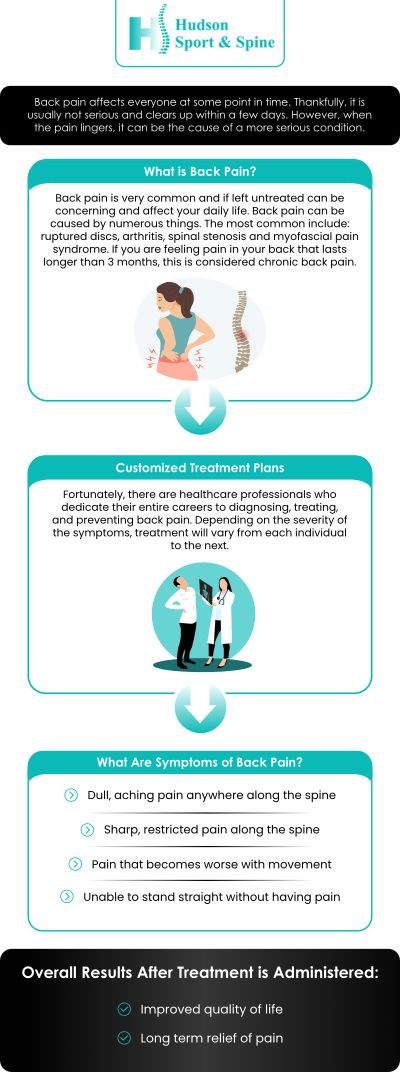 Hudson Sport & Spine

Back pain affects everyone at some point in time. Thankfully, it is usually not serious and clears up within a few days. However, when the pain lingers, it can be the cause of a more serious condition.

What is Back Pain?

Back pain is very common and if left untreated can be concerning and affect your daily life. Back pain can be caused by numerous things. The most common include: ruptured discs, arthritis, spinal stenosis and myofascial pain syndrome. If you are feeling pain in your back that lasts longer than 3 months, this is considered chronic back pain.

Customized Treatment Plans

Fortunately, there are healthcare professionals who dedicate their entire careers to diagnosing, treating, and preventing back pain. Depending on the severity of the symptoms, treatment will vary from each individual to the next.

What Are Symptoms of Back Pain?

Dull, aching pain anywhere along the spine

Sharp, restricted pain along the spine

Pain that becomes worse with movement

Unable to stand straight without having pain

Overall Results After Treatment is Administered:

Improved quality of life

Long term relief of pain